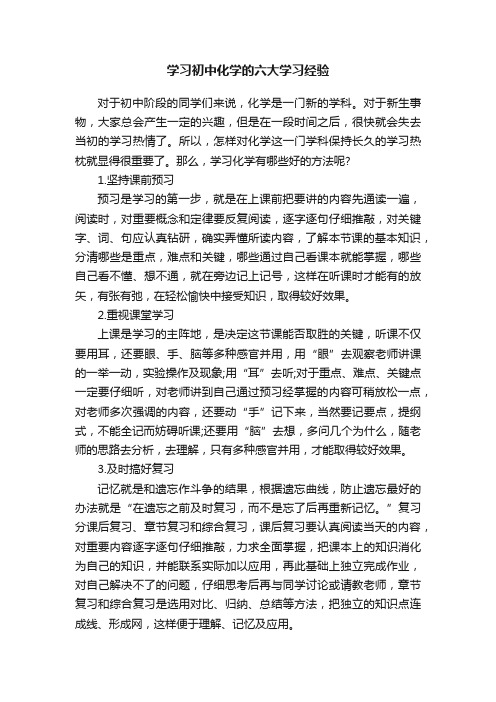 学习初中化学的六大学习经验

对于初中阶段的同学们来说，化学是一门新的学科。对于新生事物，大家总会产生一定的兴趣，但是在一段时间之后，很快就会失去当初的学习热情了。所以，怎样对化学这一门学科保持长久的学习热枕就显得很重要了。那么，学习化学有哪些好的方法呢?

1.坚持课前预习

预习是学习的第一步，就是在上课前把要讲的内容先通读一遍，阅读时，对重要概念和定律要反复阅读，逐字逐句仔细推敲，对关键字、词、句应认真钻研，确实弄懂所读内容，了解本节课的基本知识，分清哪些是重点，难点和关键，哪些通过自己看课本就能掌握，哪些自己看不懂、想不通，就在旁边记上记号，这样在听课时才能有的放矢，有张有弛，在轻松愉快中接受知识，取得较好效果。

2.重视课堂学习

上课是学习的主阵地，是决定这节课能否取胜的关键，听课不仅要用耳，还要眼、手、脑等多种感官并用，用“眼”去观察老师讲课的一举一动，实验操作及现象;用“耳”去听;对于重点、难点、关键点一定要仔细听，对老师讲到自己通过预习经掌握的内容可稍放松一点，对老师多次强调的内容，还要动“手”记下来，当然要记要点，提纲式，不能全记而妨碍听课;还要用“脑”去想，多问几个为什么，随老师的思路去分析，去理解，只有多种感官并用，才能取得较好效果。

3.及时搞好复习

记忆就是和遗忘作斗争的结果，根据遗忘曲线，防止遗忘最好的办法就是“在遗忘之前及时复习，而不是忘了后再重新记忆。”复习分课后复习、章节复习和综合复习，课后复习要认真阅读当天的内容，对重要内容逐字逐句仔细推敲，力求全面掌握，把课本上的知识消化为自己的知识，并能联系实际加以应用，再此基础上独立完成作业，对自己解决不了的问题，仔细思考后再与同学讨论或请教老师，章节复习和综合复习是选用对比、归纳、总结等方法，把独立的知识点连成线、形成网，这样便于理解、记忆及应用。